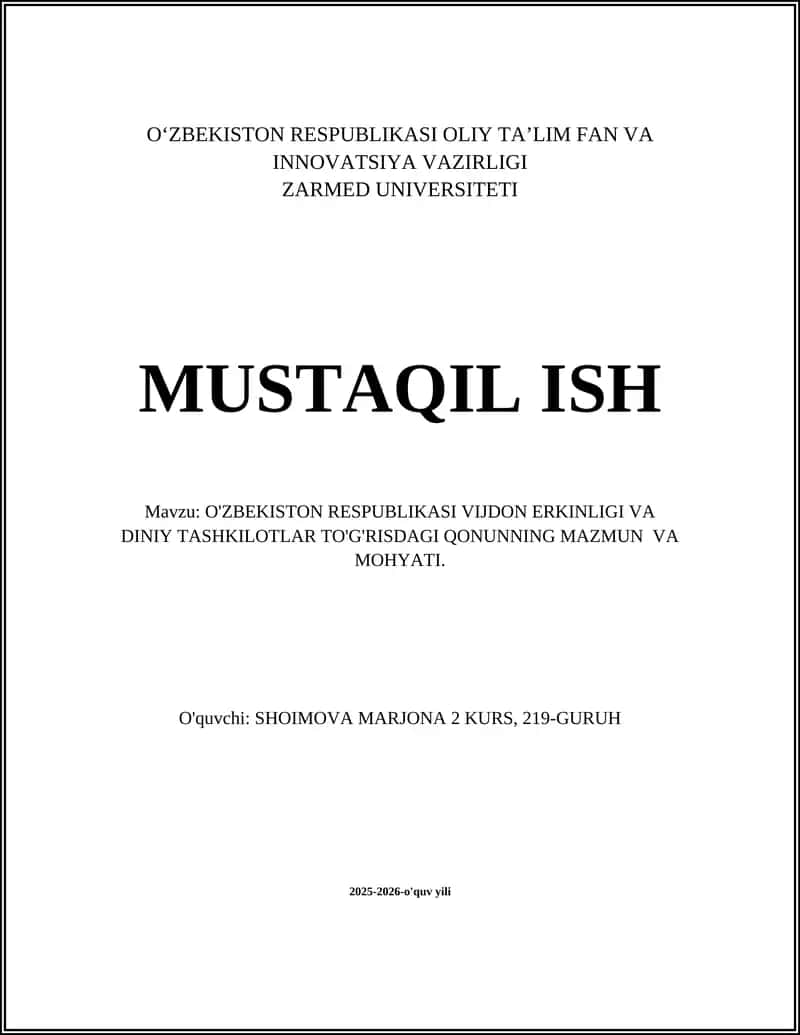 O‘ZBEKISTON RESPUBLIKASI OLIY TA’LIM FAN VA INNOVATSIYA VAZIRLIGI
ZARMED UNIVERSITETI

MUSTAQIL ISH

Mavzu: O'ZBEKISTON RESPUBLIKASI VIJDON ERKINLIGI VA DINIY TASHKILOTLAR TO'G'RISDAGI QONUNNING MAZMUN VA MOHYATI.

O'quvchi: SHOIMOVA MARJONA 2 KURS, 219-GURUH

2025-2026-o'quv yili